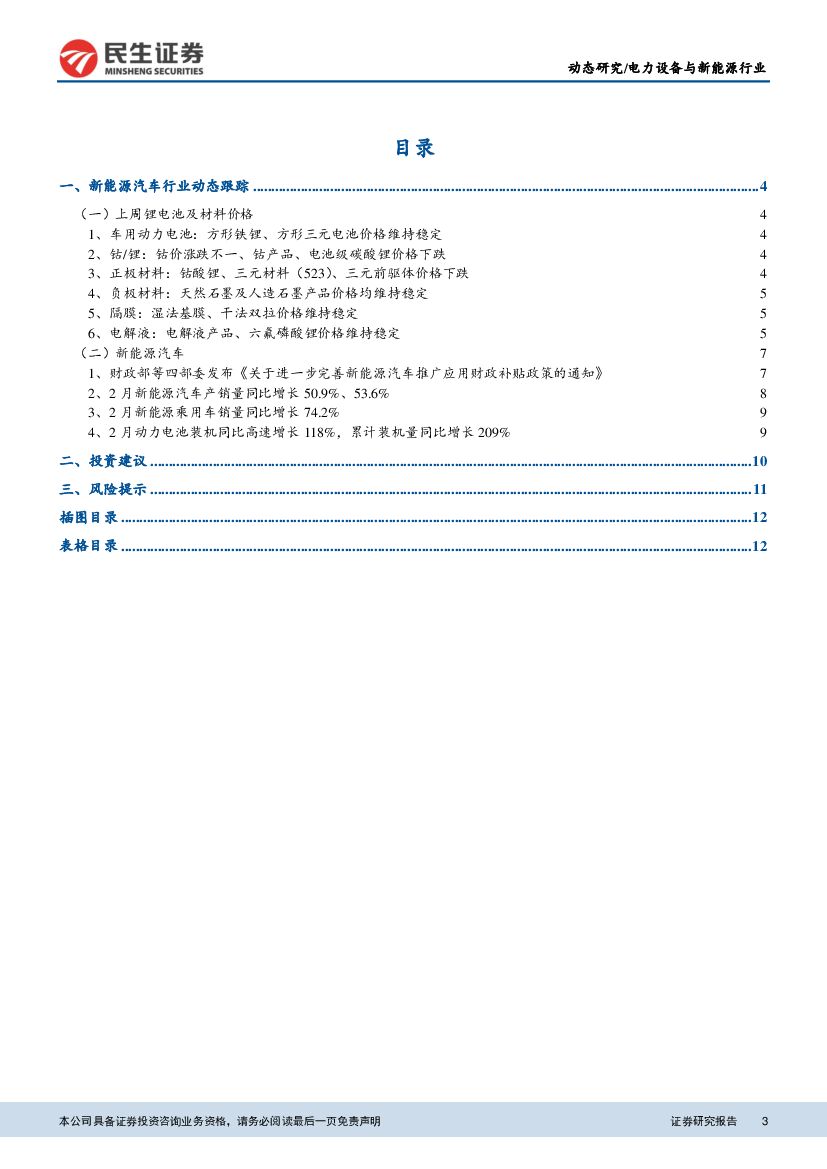 民生证券
MINSHENG SECURITIES

动态研究/电力设备与新能源行业

目录

一、新能源汽车行业动态跟踪 ........ 4
（一）上周锂电池及材料价格 4
1、车用动力电池：方形铁锂、方形三元电池价格维持稳定 4
2、钴/锂：钴价涨跌不一、钴产品、电池级碳酸锂价格下跌 4
3、正极材料：钴酸锂、三元材料（523）、三元前驱体价格下跌 4
4、负极材料：天然石墨及人造石墨产品价格均维持稳定 5
5、隔膜：湿法基膜、干法双拉价格维持稳定 5
6、电解液：电解液产品、六氟磷酸锂价格维持稳定 5
（二）新能源汽车 7
1、财政部等四部委发布《关于进一步完善新能源汽车推广应用财政补贴政策的通知》 7
2、2 月新能源汽车产销量同比增长 50.9%、53.6% 8
3、2 月新能源乘用车销量同比增长 74.2% 9
4、2 月动力电池装机同比高速增长 118%，累计装机量同比增长 209% 9
二、投资建议 ........ 10
三、风险提示 ........ 11
插图目录 ........ 12
表格目录 ........ 12

本公司具备证券投资咨询业务资格，请务必阅读最后一页免责声明

证券研究报告 3